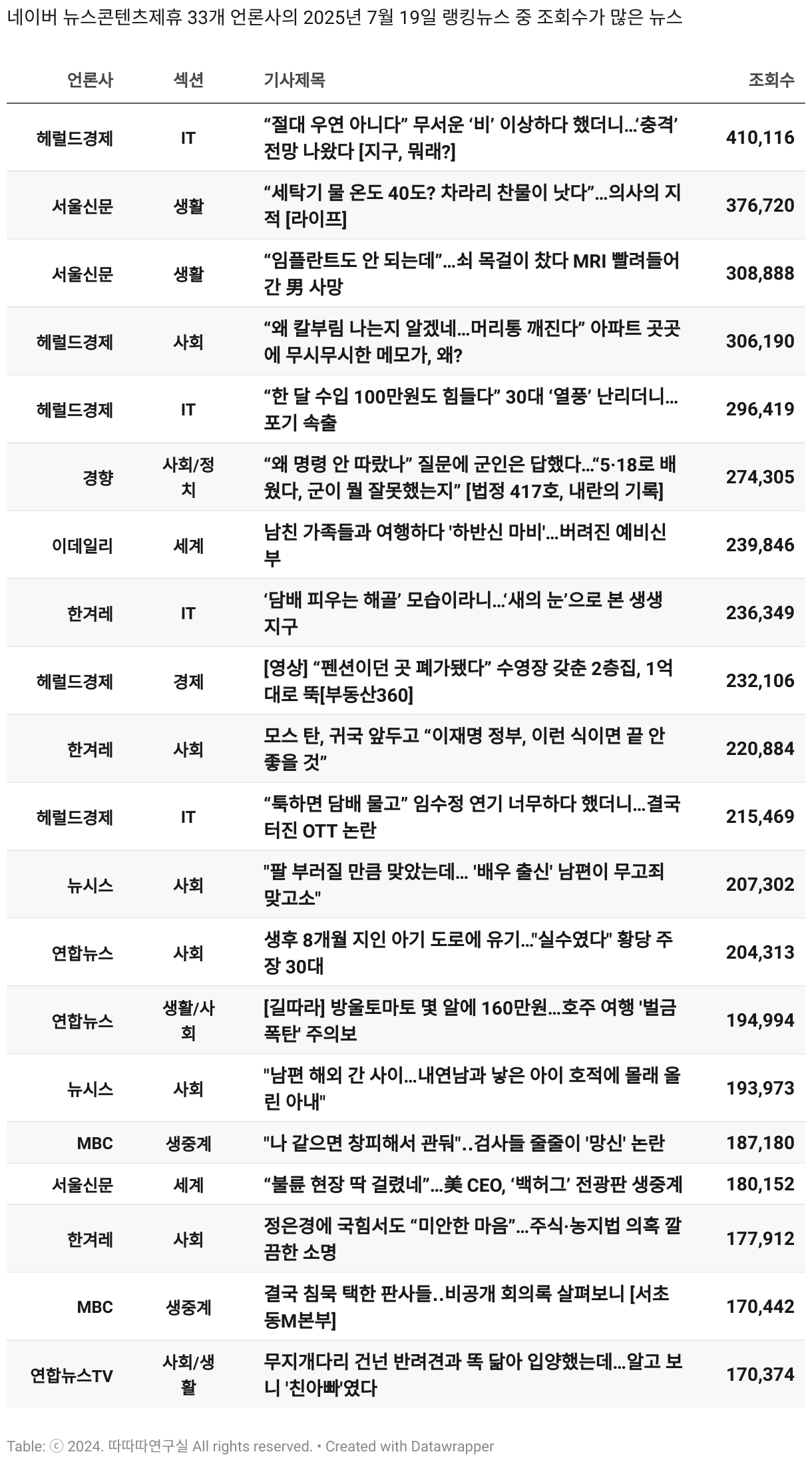 네이버 뉴스콘텐츠제휴 33개 언론사의 2025년 7월 19일 랭킹뉴스 중 조회수가 많은 뉴스

| 언론사 | 섹션 | 기사제목 | 조회수 |
|---|---|---|---|
| 헤럴드경제 | IT | “절대 우연 아니다” 무서운 ‘비’ 이상하다 했더니…‘충격’ 전망 나왔다 [지구, 뭐래?] | 410,116 |
| 서울신문 | 생활 | “세탁기 물 온도 40도? 차라리 찬물이 낫다”…의사의 지적 [라이프] | 376,720 |
| 서울신문 | 생활 | “임플란트도 안 되는데”…쇠 목걸이 찼다 MRI 빨려들어간 男 사망 | 308,888 |
| 헤럴드경제 | 사회 | “왜 칼부림 나는지 알겠네…머리통 깨진다” 아파트 곳곳에 무시무시한 메모가, 왜? | 306,190 |
| 헤럴드경제 | IT | “한 달 수입 100만원도 힘들다” 30대 ‘열풍’ 난리더니…포기 속출 | 296,419 |
| 경향 | 사회/정치 | “왜 명령 안 따랐나” 질문에 군인은 답했다…“5·18로 배웠다, 군이 뭘 잘못했는지” [법정 417호, 내란의 기록] | 274,305 |
| 이데일리 | 세계 | 남친 가족들과 여행하다 '하반신 마비'…버려진 예비신부 | 239,846 |
| 한겨레 | IT | ‘담배 피우는 해골’ 모습이라니…‘새의 눈’으로 본 생생 지구 | 236,349 |
| 헤럴드경제 | 경제 | [영상] “펜션이던 곳 폐가됐다” 수영장 갖춘 2층집, 1억대로 뚝[부동산360] | 232,106 |
| 한겨레 | 사회 | 모스 탄, 귀국 앞두고 “이재명 정부, 이런 식이면 끝 안 좋을 것” | 220,884 |
| 헤럴드경제 | IT | “툭하면 담배 물고” 임수정 연기 너무하다 했더니…결국 터진 OTT 논란 | 215,469 |
| 뉴시스 | 사회 | "팔 부러질 만큼 맞았는데… '배우 출신' 남편이 무고죄 맞고소" | 207,302 |
| 연합뉴스 | 사회 | 생후 8개월 지인 아기 도로에 유기…"실수였다" 황당 주장 30대 | 204,313 |
| 연합뉴스 | 생활/사회 | [길따라] 방울토마토 몇 알에 160만원…호주 여행 '벌금 폭탄' 주의보 | 194,994 |
| 뉴시스 | 사회 | "남편 해외 간 사이…내연남과 낳은 아이 호적에 몰래 올린 아내" | 193,973 |
| MBC | 생중계 | "나 같으면 창피해서 관둬"..검사들 줄줄이 '망신' 논란 | 187,180 |
| 서울신문 | 세계 | “불륜 현장 딱 걸렸네”…美 CEO, ‘백허그’ 전광판 생중계 | 180,152 |
| 한겨레 | 사회 | 정은경에 국힘서도 “미안한 마음”…주식·농지법 의혹 깔끔한 소명 | 177,912 |
| MBC | 생중계 | 결국 침묵 택한 판사들..비공개 회의록 살펴보니 [서초동M본부] | 170,442 |
| 연합뉴스TV | 사회/생활 | 무지개다리 건넌 반려견과 똑 닮아 입양했는데…알고 보니 '친아빠'였다 | 170,374 |

Table: ⓒ 2024. 따따따연구실 All rights reserved. • Created with Datawrapper